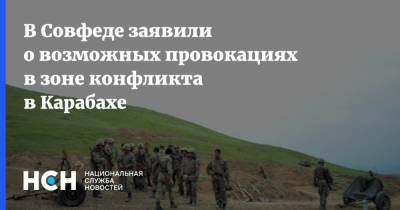 В Совфеде заявили о возможных провокациях в зоне конфликта в Карабахе

НСН
НАЦИОНАЛЬНАЯ СЛУЖБА НОВОСТЕЙ